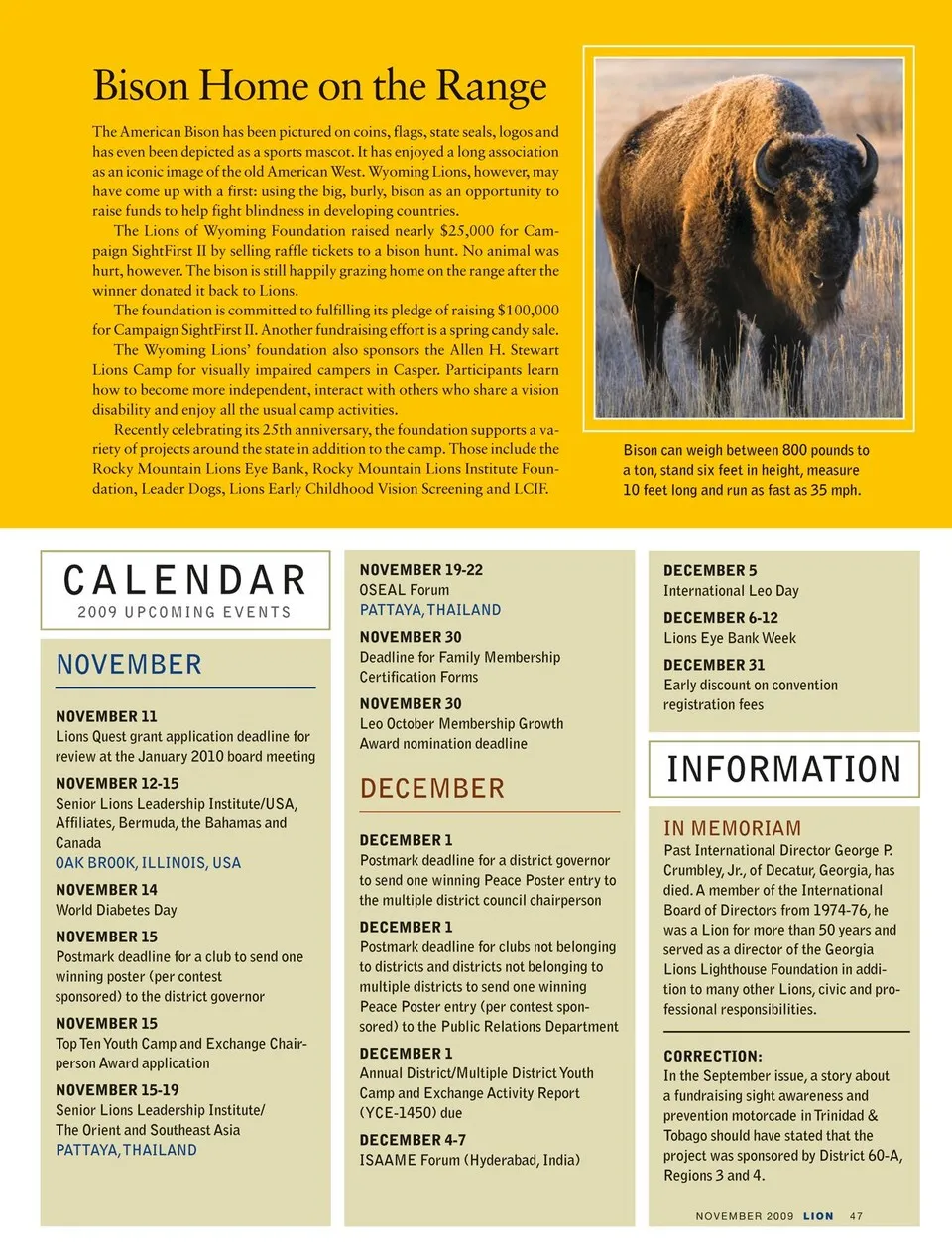 Bison Home on the Range

The American Bison has been pictured on coins, flags, state seals, logos and has even been depicted as a sports mascot. It has enjoyed a long association as an iconic image of the old American West. Wyoming Lions, however, may have come up with a first: using the big, burly, bison as an opportunity to raise funds to help fight blindness in developing countries.

The Lions of Wyoming Foundation raised nearly $25,000 for Campaign SightFirst II by selling raffle tickets to a bison hunt. No animal was hurt, however. The bison is still happily grazing home on the range after the winner donated it back to Lions.

The foundation is committed to fulfilling its pledge of raising $100,000 for Campaign SightFirst II. Another fundraising effort is a spring candy sale.

The Wyoming Lions' foundation also sponsors the Allen H. Stewart Lions Camp for visually impaired campers in Casper. Participants learn how to become more independent, interact with others who share a vision disability and enjoy all the usual camp activities.

Recently celebrating its 25th anniversary, the foundation supports a variety of projects around the state in addition to the camp. Those include the Rocky Mountain Lions Eye Bank, Rocky Mountain Lions Institute Foundation, Leader Dogs, Lions Early Childhood Vision Screening and LCIF.

Bison can weigh between 800 pounds to a ton, stand six feet in height, measure 10 feet long and run as fast as 35 mph.

CALENDAR
2009 UPCOMING EVENTS

NOVEMBER

NOVEMBER 11
Lions Quest grant application deadline for review at the January 2010 board meeting

NOVEMBER 12-15
Senior Lions Leadership Institute/USA, Affiliates, Bermuda, the Bahamas and Canada
OAK BROOK, ILLINOIS, USA

NOVEMBER 14
World Diabetes Day

NOVEMBER 15
Postmark deadline for a club to send one winning poster (per contest sponsored) to the district governor

NOVEMBER 15
Top Ten Youth Camp and Exchange Chairperson Award application

NOVEMBER 15-19
Senior Lions Leadership Institute/ The Orient and Southeast Asia
PATTAYA, THAILAND

NOVEMBER 19-22
OSEAL Forum
PATTAYA, THAILAND

NOVEMBER 30
Deadline for Family Membership Certification Forms

NOVEMBER 30
Leo October Membership Growth Award nomination deadline

DECEMBER

DECEMBER 1
Postmark deadline for a district governor to send one winning Peace Poster entry to the multiple district council chairperson

DECEMBER 1
Postmark deadline for clubs not belonging to districts and districts not belonging to multiple districts to send one winning Peace Poster entry (per contest sponsored) to the Public Relations Department

DECEMBER 1
Annual District/Multiple District Youth Camp and Exchange Activity Report (YCE-1450) due

DECEMBER 4-7
ISAAME Forum (Hyderabad, India)

DECEMBER 5
International Leo Day

DECEMBER 6-12
Lions Eye Bank Week

DECEMBER 31
Early discount on convention registration fees

INFORMATION

IN MEMORIAM
Past International Director George P. Crumbley, Jr., of Decatur, Georgia, has died. A member of the International Board of Directors from 1974-76, he was a Lion for more than 50 years and served as a director of the Georgia Lions Lighthouse Foundation in addition to many other Lions, civic and professional responsibilities.

CORRECTION:
In the September issue, a story about a fundraising sight awareness and prevention motorcade in Trinidad & Tobago should have stated that the project was sponsored by District 60-A, Regions 3 and 4.

NOVEMBER 2009 LION 47